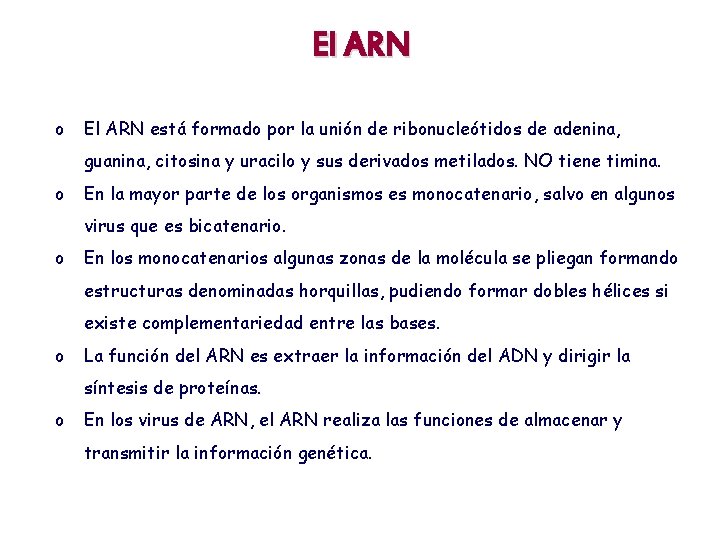 El ARN

o El ARN está formado por la unión de ribonucleótidos de adenina, guanina, citosina y uracilo y sus derivados metilados. NO tiene timina.

o En la mayor parte de los organismos es monocatenario, salvo en algunos virus que es bicatenario.

o En los monocatenarios algunas zonas de la molécula se pliegan formando estructuras denominadas horquillas, pudiendo formar dobles hélices si existe complementariedad entre las bases.

o La función del ARN es extraer la información del ADN y dirigir la síntesis de proteínas.

o En los virus de ARN, el ARN realiza las funciones de almacenar y transmitir la información genética.